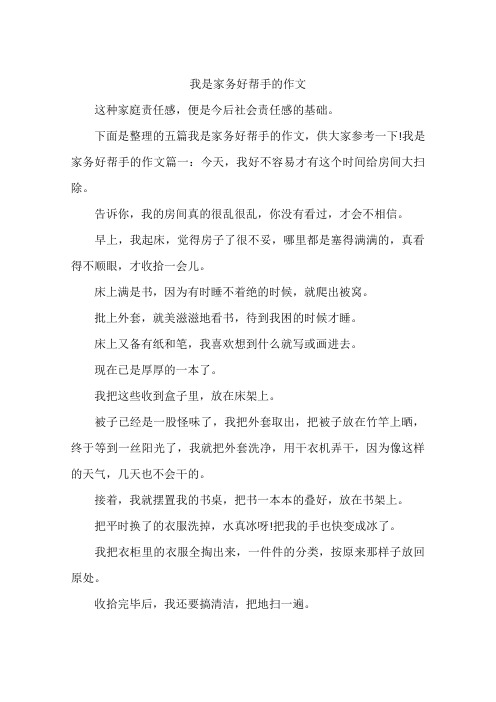 我是家务好帮手的作文

这种家庭责任感，便是今后社会责任感的基础。

下面是整理的五篇我是家务好帮手的作文，供大家参考一下!我是家务好帮手的作文篇一：今天，我好不容易才有这个时间给房间大扫除。

告诉你，我的房间真的很乱很乱，你没有看过，才会不相信。

早上，我起床，觉得房子了很不妥，哪里都是塞得满满的，真看得不顺眼，才收拾一会儿。

床上满是书，因为有时睡不着绝的时候，就爬出被窝。

批上外套，就美滋滋地看书，待到我困的时候才睡。

床上又备有纸和笔，我喜欢想到什么就写或画进去。

现在已是厚厚的一本了。

我把这些收到盒子里，放在床架上。

被子已经是一股怪味了，我把外套取出，把被子放在竹竿上晒，终于等到一丝阳光了，我就把外套洗净，用干衣机弄干，因为像这样的天气，几天也不会干的。

接着，我就摆置我的书桌，把书一本本的叠好，放在书架上。

把平时换了的衣服洗掉，水真冰呀!把我的手也快变成冰了。

我把衣柜里的衣服全掏出来，一件件的分类，按原来那样子放回原处。

收拾完毕后，我还要搞清洁，把地扫一遍。